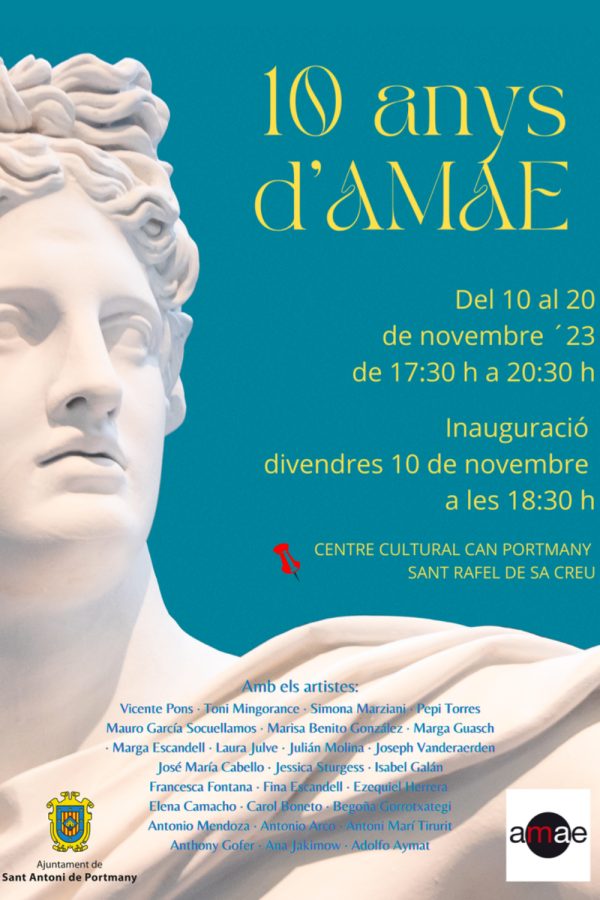 10 anys d'AMAE

Del 10 al 20 de novembre ´23 de 17:30 h a 20:30 h

Inauguració divendres 10 de novembre a les 18:30 h

CENTRE CULTURAL CAN PORTMANY SANT RAFEL DE SA CREU

Amb els artistes:
Vicente Pons · Toni Mingorance · Simona Marziani · Pepi Torres
Mauro García Socuellamos · Marisa Benito González · Marga Guasch
· Marga Escandell · Laura Julve · Julián Molina · Joseph Vanderaerden
José María Cabello · Jessica Sturgess · Isabel Galán
Francesca Fontana · Fina Escandell · Ezequiel Herrera
Elena Camacho · Carol Boneto · Begoña Gorrotxategi
Antonio Mendoza · Antonio Arco · Antoni Marí Tirurit
Anthony Gofer · Ana Jakimow · Adolfo Aymat

Ajuntament de
Sant Antoni de Portmany

amae